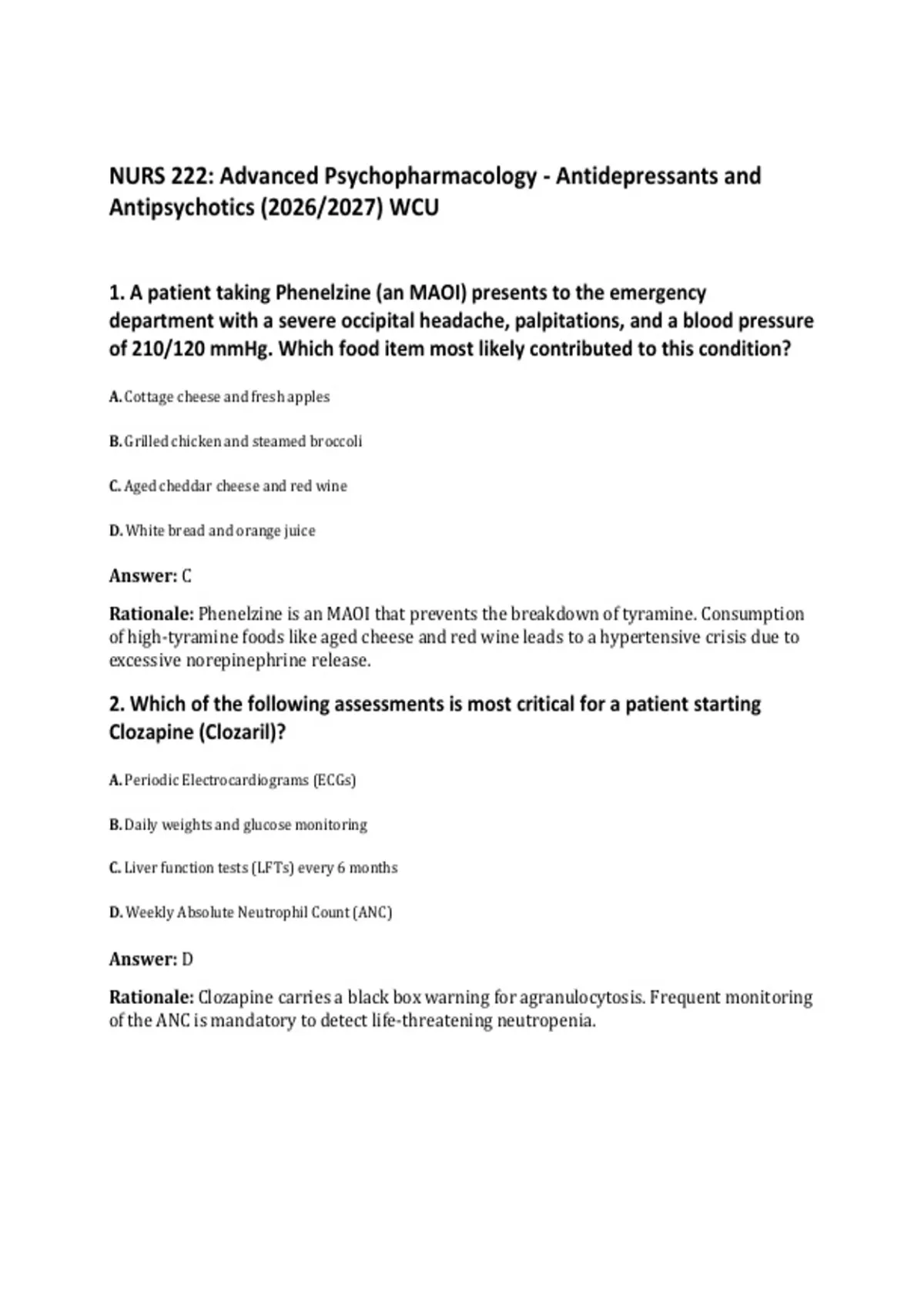 NURS 222: Advanced Psychopharmacology - Antidepressants and Antipsychotics (2026/2027) WCU

1. A patient taking Phenelzine (an MAOI) presents to the emergency department with a severe occipital headache, palpitations, and a blood pressure of 210/120 mmHg. Which food item most likely contributed to this condition?

A. Cottage cheese and fresh apples

B. Grilled chicken and steamed broccoli

C. Aged cheddar cheese and red wine

D. White bread and orange juice

Answer: C

Rationale: Phenelzine is an MAOI that prevents the breakdown of tyramine. Consumption of high-tyramine foods like aged cheese and red wine leads to a hypertensive crisis due to excessive norepinephrine release.

2. Which of the following assessments is most critical for a patient starting Clozapine (Clozaril)?

A. Periodic Electrocardiograms (ECGs)

B. Daily weights and glucose monitoring

C. Liver function tests (LFTs) every 6 months

D. Weekly Absolute Neutrophil Count (ANC)

Answer: D

Rationale: Clozapine carries a black box warning for agranulocytosis. Frequent monitoring of the ANC is mandatory to detect life-threatening neutropenia.